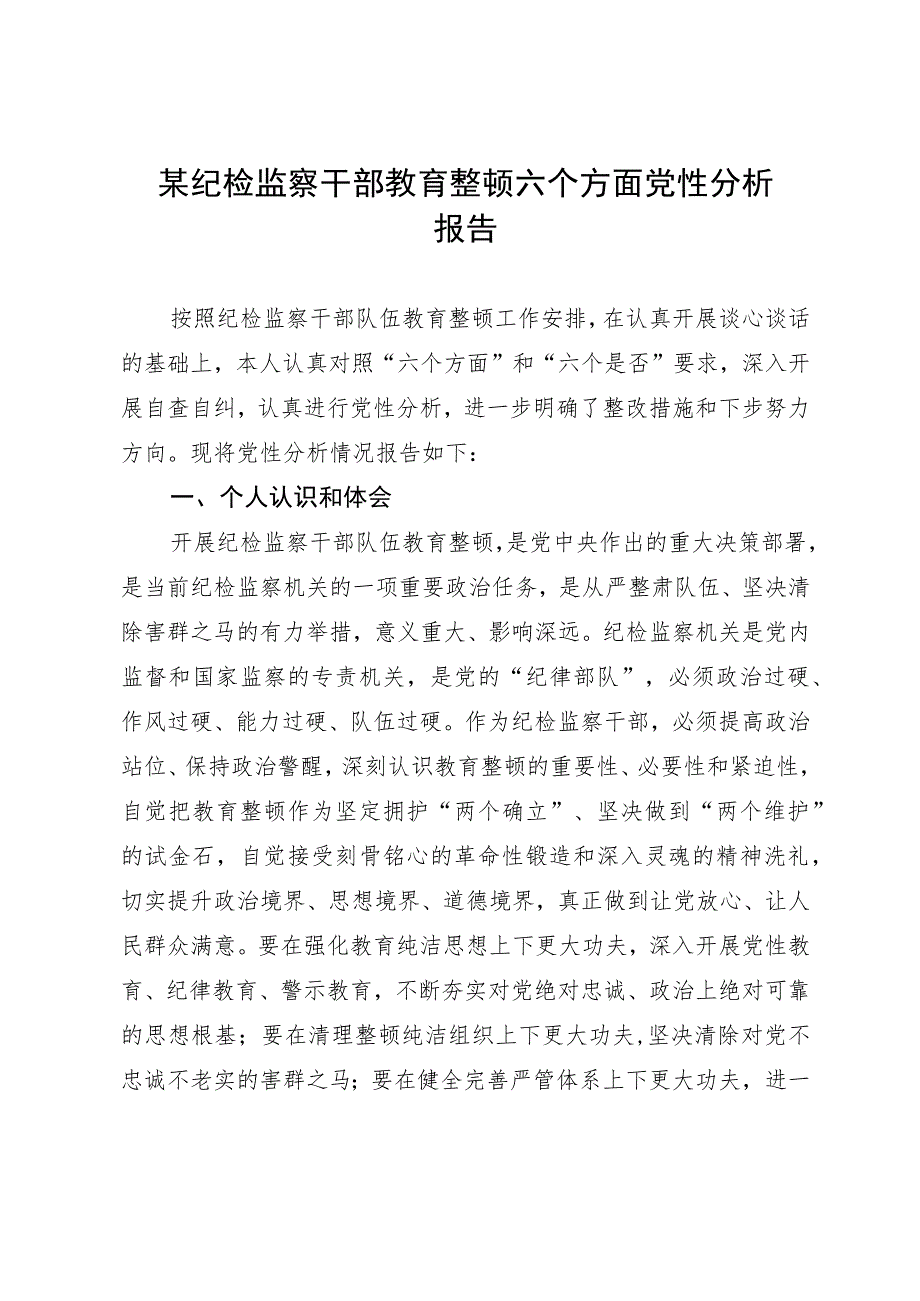 某纪检监察干部教育整顿六个方面党性分析报告

按照纪检监察干部队伍教育整顿工作安排，在认真开展谈心谈话的基础上，本人认真对照“六个方面”和“六个是否”要求，深入开展自查自纠，认真进行党性分析，进一步明确了整改措施和下步努力方向。现将党性分析情况报告如下：

一、个人认识和体会

开展纪检监察干部队伍教育整顿，是党中央作出的重大决策部署，是当前纪检监察机关的一项重要政治任务，是从严整肃队伍、坚决清除害群之马的有力举措，意义重大、影响深远。纪检监察机关是党内监督和国家监察的专责机关，是党的“纪律部队”，必须政治过硬、作风过硬、能力过硬、队伍过硬。作为纪检监察干部，必须提高政治站位、保持政治警醒，深刻认识教育整顿的重要性、必要性和紧迫性，自觉把教育整顿作为坚定拥护“两个确立”、坚决做到“两个维护”的试金石，自觉接受刻骨铭心的革命性锻造和深入灵魂的精神洗礼，切实提升政治境界、思想境界、道德境界，真正做到让党放心、让人民群众满意。要在强化教育纯洁思想上下更大功夫，深入开展党性教育、纪律教育、警示教育，不断夯实对党绝对忠诚、政治上绝对可靠的思想根基；要在清理整顿纯洁组织上下更大功夫，坚决清除对党不忠诚不老实的害群之马；要在健全完善严管体系上下更大功夫，进一